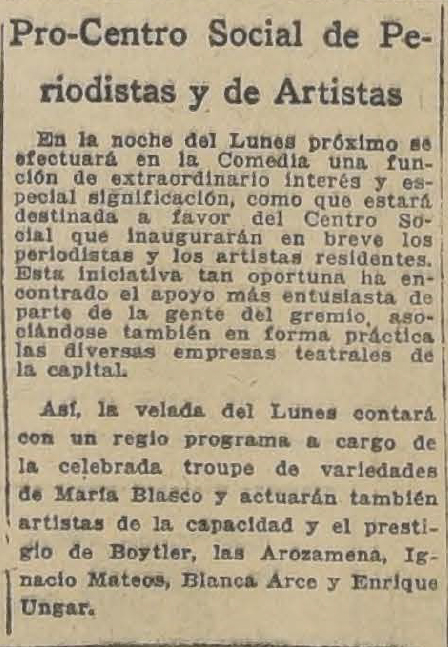 Pro-Centro Social de Periodistas y de Artistas

En la noche del Lunes próximo se efectuará en la Comedia una función de extraordinario interés y especial significación, como que estará destinada a favor del Centro Social que inaugurarán en breve los periodistas y los artistas residentes. Esta iniciativa tan oportuna ha encontrado el apoyo más entusiasta de parte de la gente del gremio, asociándose también en forma práctica las diversas empresas teatrales de la capital.

Así, la velada del Lunes contará con un regio programa a cargo de la celebrada troupe de variedades de María Blasco y actuarán también artistas de la capacidad y el prestigio de Boytler, las Arozamena, Ignacio Mateos, Blanca Arce y Enrique Ungar.